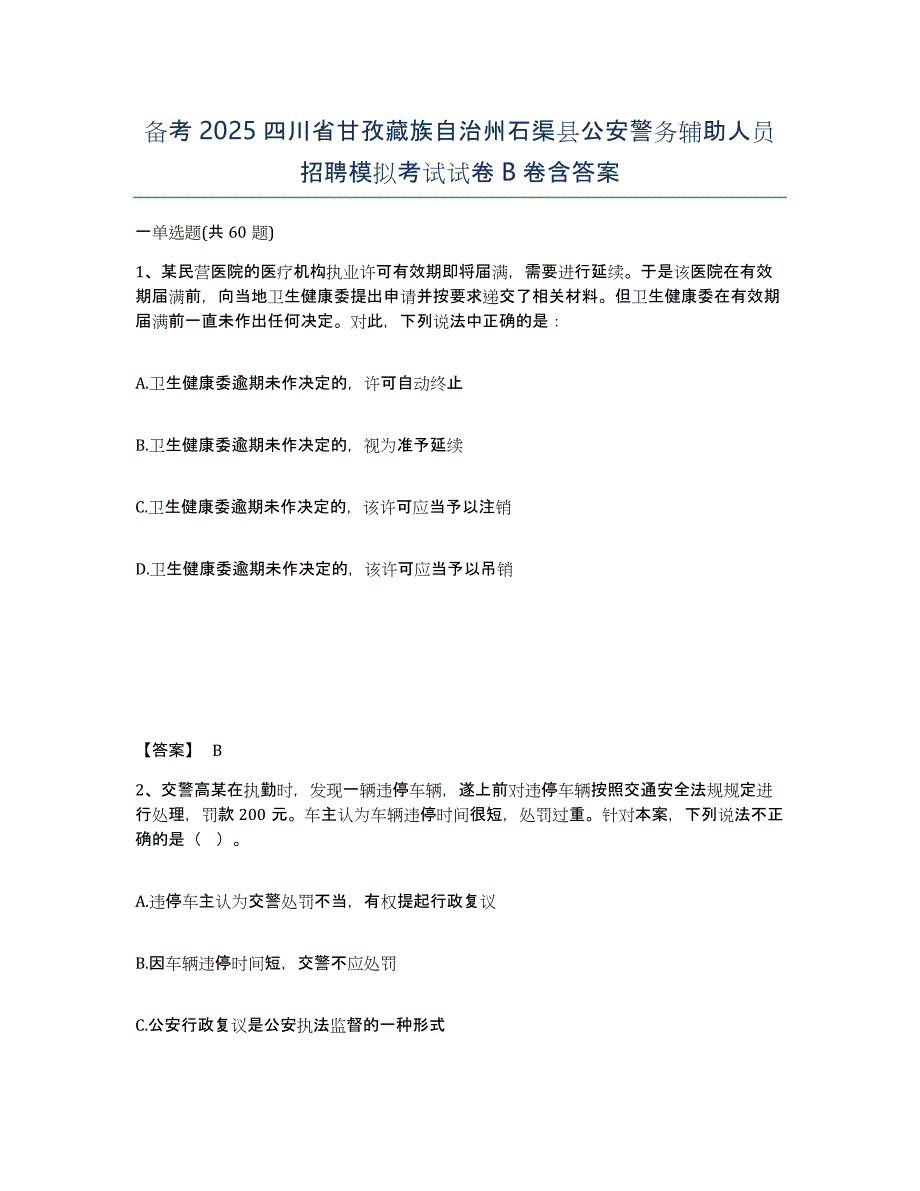 备考 2025 四川省甘孜藏族自治州石渠县公安警务辅助人员招聘模拟考试试卷 B 卷含答案

一单选题(共 60 题)

1、某民营医院的医疗机构执业许可有效期即将届满，需要进行延续。于是该医院在有效期届满前，向当地卫生健康委提出申请并按要求递交了相关材料。但卫生健康委在有效期届满前一直未作出任何决定。对此，下列说法中正确的是：

A.卫生健康委逾期未作决定的，许可自动终止

B.卫生健康委逾期未作决定的，视为准予延续

C.卫生健康委逾期未作决定的，该许可应当予以注销

D.卫生健康委逾期未作决定的，该许可应当予以吊销

【答案】 B

2、交警高某在执勤时，发现一辆违停车辆，遂上前对违停车辆按照交通安全法规规定进行处理，罚款 200 元。车主认为车辆违停时间很短，处罚过重。针对本案，下列说法不正确的是（ ）。

A.违停车主认为交警处罚不当，有权提起行政复议

B.因车辆违停时间短，交警不应处罚

C.公安行政复议是公安执法监督的一种形式